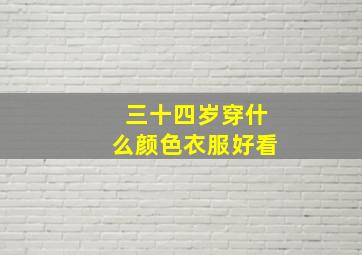 三十四岁穿什么颜色衣服好看